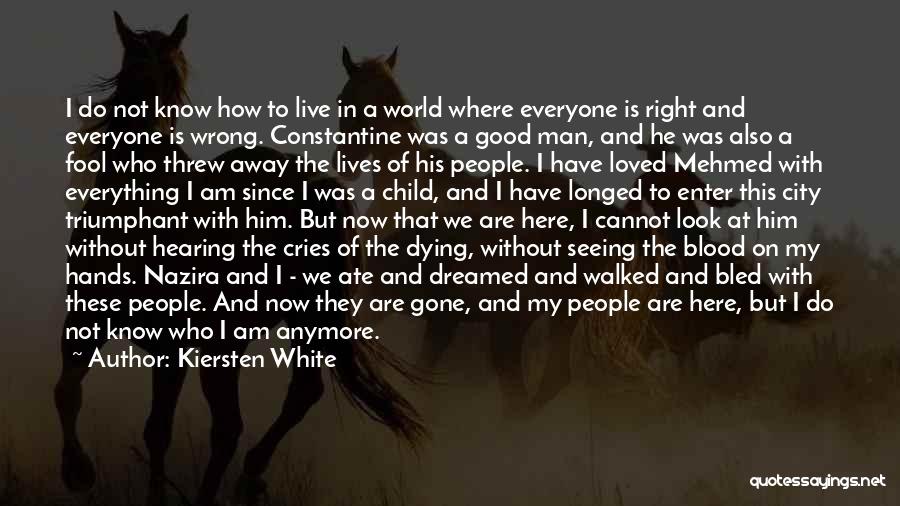 I do not know how to live in a world where everyone is right and everyone is wrong. Constantine was a good man, and he was also a fool who threw away the lives of his people. I have loved Mehmed with everything I am since I was a child, and I have longed to enter this city triumphant with him. But now that we are here, I cannot look at him without hearing the cries of the dying, without seeing the blood on my hands. Nazira and I - we ate and dreamed and walked and bled with these people. And now they are gone, and my people are here, but I do not know who I am anymore.

~ Author: Kiersten White

quotessayings.net